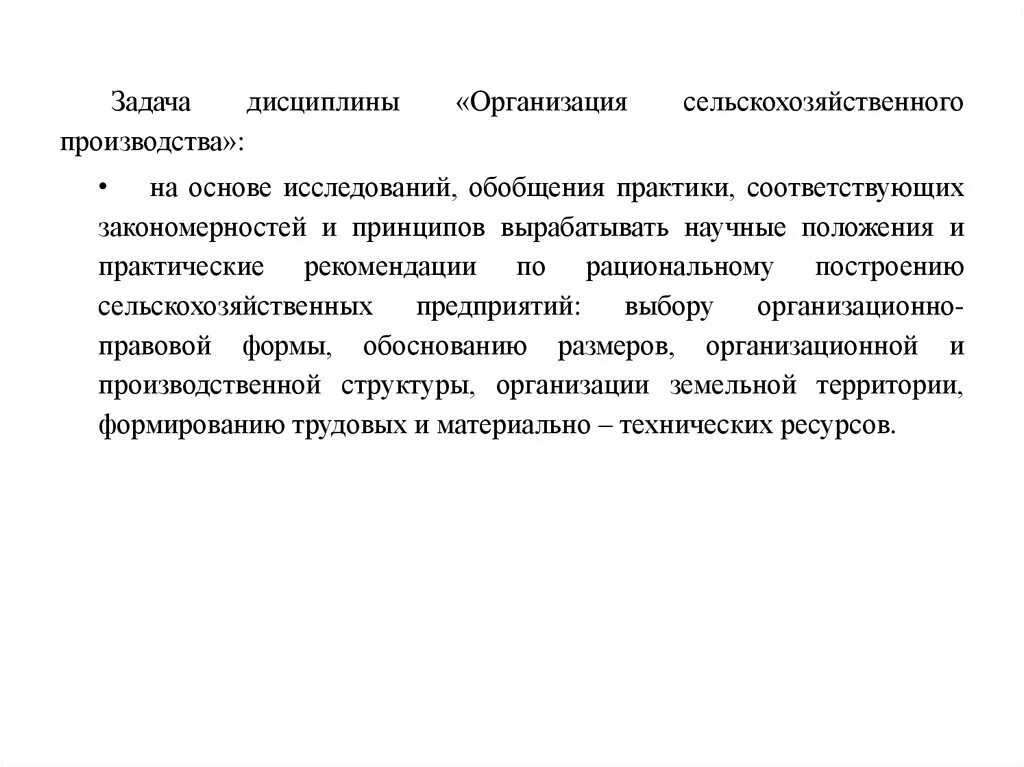 Задача дисциплины «Организация сельскохозяйственного производства»:

• на основе исследований, обобщения практики, соответствующих закономерностей и принципов вырабатывать научные положения и практические рекомендации по рациональному построению сельскохозяйственных предприятий: выбору организационно-правовой формы, обоснованию размеров, организационной и производственной структуры, организации земельной территории, формированию трудовых и материально – технических ресурсов.